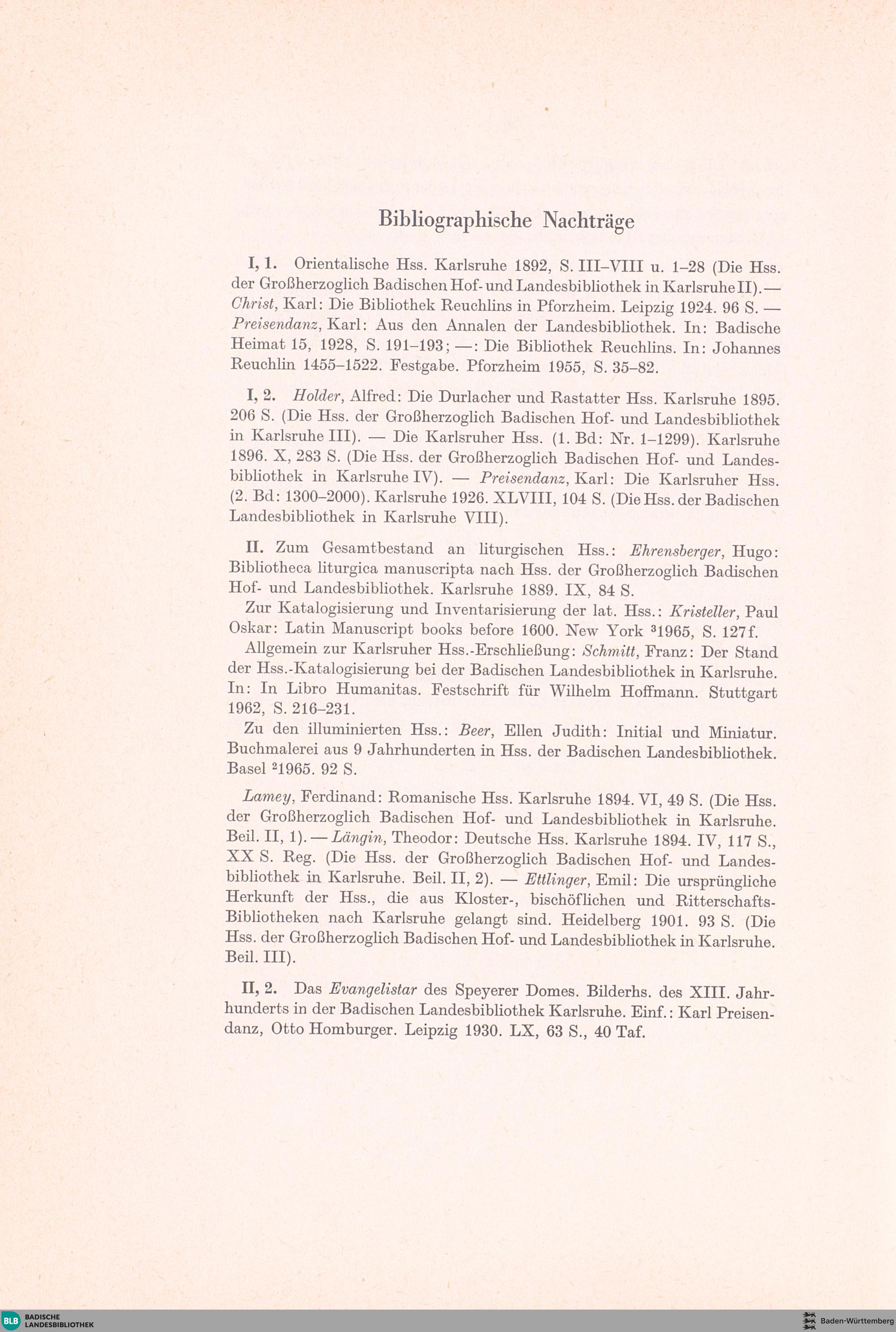 Bibliographische Nachträge

I, 1. Orientalische Hss. Karlsruhe 1892, S. III–VIII u. 1–28 (Die Hss. der Großherzoglich Badischen Hof- und Landesbibliothek in Karlsruhe II). — Christ, Karl: Die Bibliothek Reuchlins in Pforzheim. Leipzig 1924. 96 S. — Preisendanz, Karl: Aus den Annalen der Landesbibliothek. In: Badische Heimat 15, 1928, S. 191–193; —: Die Bibliothek Reuchlins. In: Johannes Reuchlin 1455–1522. Festgabe. Pforzheim 1955, S. 35–82.

I, 2. Holder, Alfred: Die Durlacher und Rastatter Hss. Karlsruhe 1895. 206 S. (Die Hss. der Großherzoglich Badischen Hof- und Landesbibliothek in Karlsruhe III). — Die Karlsruher Hss. (1. Bd: Nr. 1–1299). Karlsruhe 1896. X, 283 S. (Die Hss. der Großherzoglich Badischen Hof- und Landesbibliothek in Karlsruhe IV). — Preisendanz, Karl: Die Karlsruher Hss. (2. Bd: 1300–2000). Karlsruhe 1926. XLVIII, 104 S. (Die Hss. der Badischen Landesbibliothek in Karlsruhe VIII).

II. Zum Gesamtbestand an liturgischen Hss.: Ehrensberger, Hugo: Bibliotheca liturgica manuscripta nach Hss. der Großherzoglich Badischen Hof- und Landesbibliothek. Karlsruhe 1889. IX, 84 S.

Zur Katalogisierung und Inventarisierung der lat. Hss.: Kristeller, Paul Oskar: Latin Manuscript books before 1600. New York $^3$1965, S. 127f.

Allgemein zur Karlsruher Hss.-Erschließung: Schmitt, Franz: Der Stand der Hss.-Katalogisierung bei der Badischen Landesbibliothek in Karlsruhe. In: In Libro Humanitas. Festschrift für Wilhelm Hoffmann. Stuttgart 1962, S. 216–231.

Zu den illuminierten Hss.: Beer, Ellen Judith: Initial und Miniatur. Buchmalerei aus 9 Jahrhunderten in Hss. der Badischen Landesbibliothek. Basel $^2$1965. 92 S.

Lamey, Ferdinand: Romanische Hss. Karlsruhe 1894. VI, 49 S. (Die Hss. der Großherzoglich Badischen Hof- und Landesbibliothek in Karlsruhe. Beil. II, 1). — Längin, Theodor: Deutsche Hss. Karlsruhe 1894. IV, 117 S., XX S. Reg. (Die Hss. der Großherzoglich Badischen Hof- und Landesbibliothek in Karlsruhe. Beil. II, 2). — Ettlinger, Emil: Die ursprüngliche Herkunft der Hss., die aus Kloster-, bischöflichen und Ritterschafts-Bibliotheken nach Karlsruhe gelangt sind. Heidelberg 1901. 93 S. (Die Hss. der Großherzoglich Badischen Hof- und Landesbibliothek in Karlsruhe. Beil. III).

II, 2. Das Evangelistar des Speyerer Domes. Bilderhs. des XIII. Jahrhunderts in der Badischen Landesbibliothek Karlsruhe. Einf.: Karl Preisendanz, Otto Homburger. Leipzig 1930. LX, 63 S., 40 Taf.

BLB BADISCHE LANDESBIBLIOTHEK

Baden-Württemberg